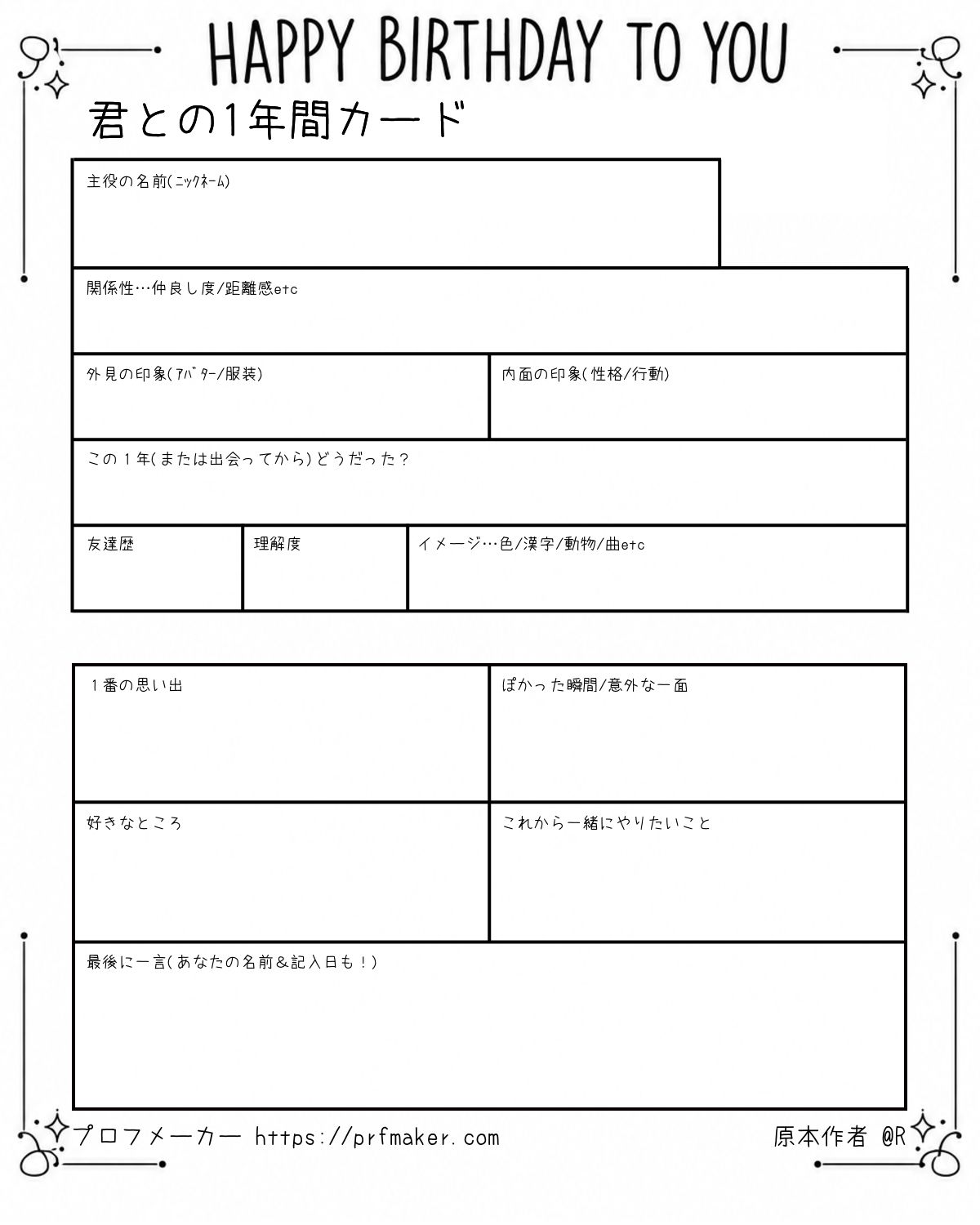 HAPPY BIRTHDAY TO YOU

君との1年間カード

主役の名前(ﾆｯｸﾈｰﾑ)

関係性…仲良し度/距離感etc

外見の印象(ｱﾊﾞﾀｰ/服装)

内面の印象(性格/行動)

この１年(または出会ってから)どうだった？

友達歴

理解度

イメージ…色/漢字/動物/曲etc

１番の思い出

ぽかった瞬間/意外な一面

好きなところ

これから一緒にやりたいこと

最後に一言(あなたの名前&記入日も！)

プロフメーカー https://prfmaker.com

原本作者 @R